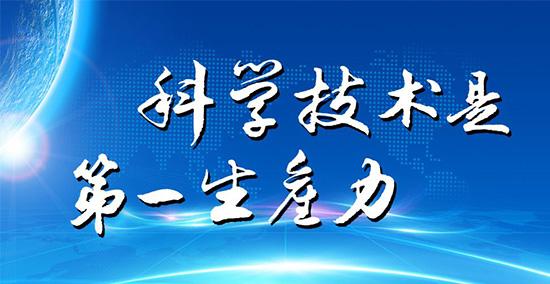 科学技术是
第一生产力